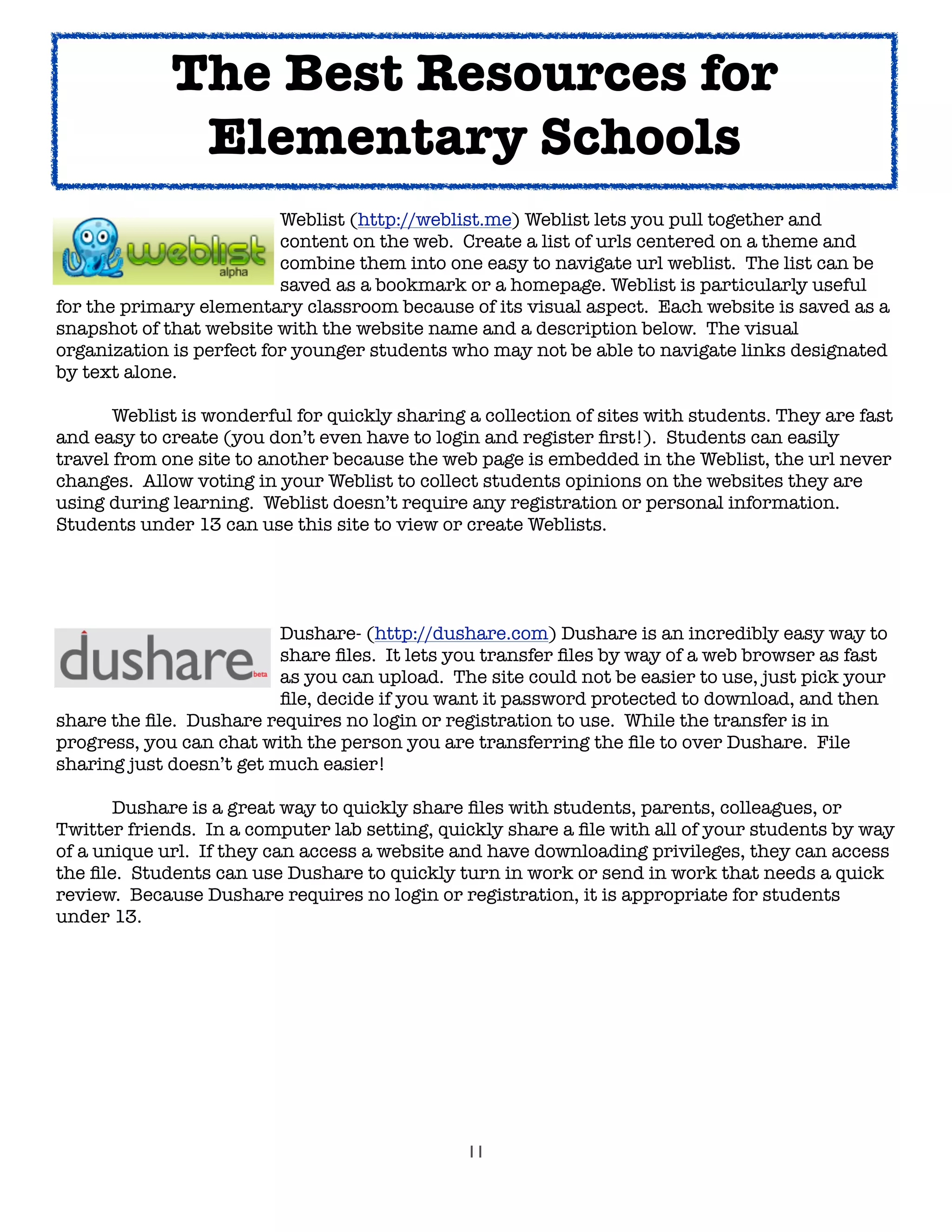 The Best Resources for Elementary Schools

weblist alpha

Weblist (http://weblist.me) Weblist lets you pull together and content on the web. Create a list of urls centered on a theme and combine them into one easy to navigate url weblist. The list can be saved as a bookmark or a homepage. Weblist is particularly useful for the primary elementary classroom because of its visual aspect. Each website is saved as a snapshot of that website with the website name and a description below. The visual organization is perfect for younger students who may not be able to navigate links designated by text alone.

Weblist is wonderful for quickly sharing a collection of sites with students. They are fast and easy to create (you don't even have to login and register first!). Students can easily travel from one site to another because the web page is embedded in the Weblist, the url never changes. Allow voting in your Weblist to collect students opinions on the websites they are using during learning. Weblist doesn't require any registration or personal information. Students under 13 can use this site to view or create Weblists.

dushare beta

Dushare- (http://dushare.com) Dushare is an incredibly easy way to share files. It lets you transfer files by way of a web browser as fast as you can upload. The site could not be easier to use, just pick your file, decide if you want it password protected to download, and then share the file. Dushare requires no login or registration to use. While the transfer is in progress, you can chat with the person you are transferring the file to over Dushare. File sharing just doesn't get much easier!

Dushare is a great way to quickly share files with students, parents, colleagues, or Twitter friends. In a computer lab setting, quickly share a file with all of your students by way of a unique url. If they can access a website and have downloading privileges, they can access the file. Students can use Dushare to quickly turn in work or send in work that needs a quick review. Because Dushare requires no login or registration, it is appropriate for students under 13.

11